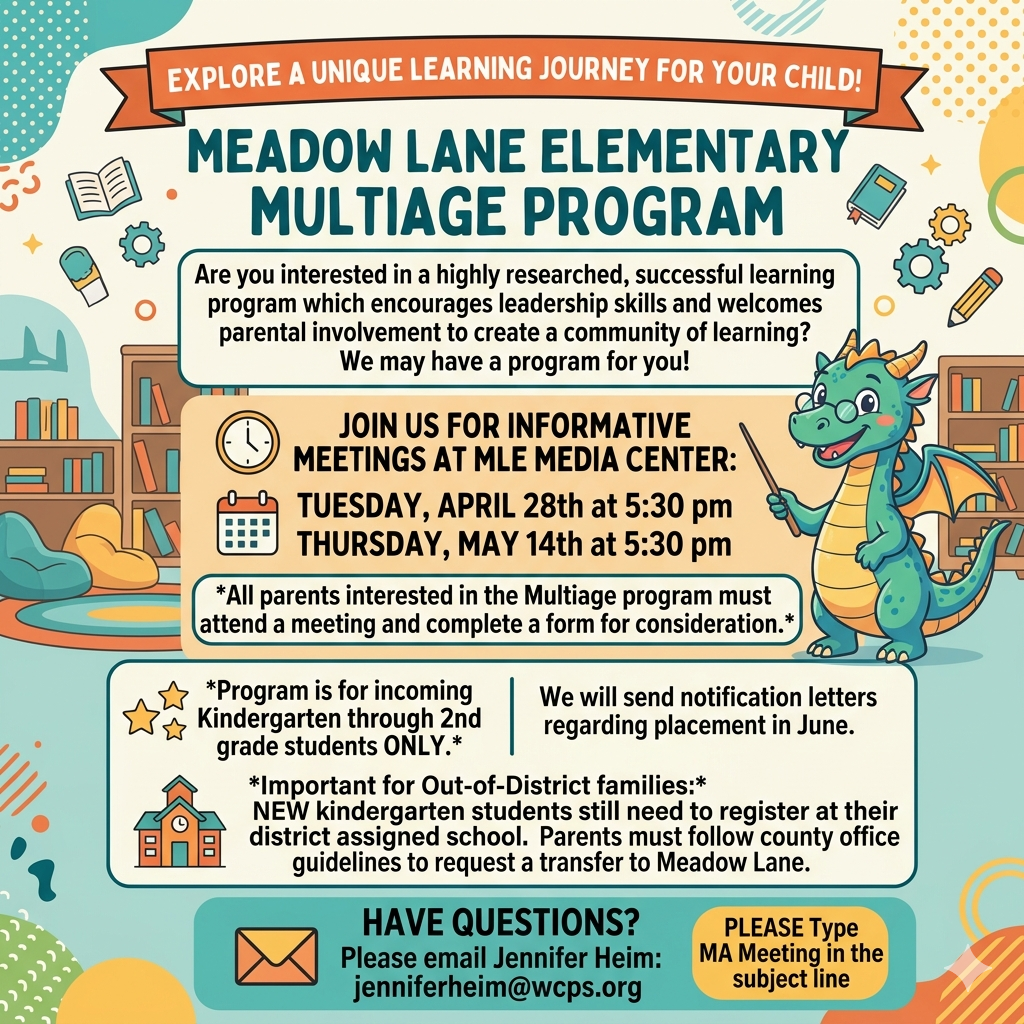 EXPLORE A UNIQUE LEARNING JOURNEY FOR YOUR CHILD!

MEADOW LANE ELEMENTARY MULTIAGE PROGRAM

Are you interested in a highly researched, successful learning program which encourages leadership skills and welcomes parental involvement to create a community of learning? We may have a program for you!

JOIN US FOR INFORMATIVE MEETINGS AT MLE MEDIA CENTER:

TUESDAY, APRIL 28th at 5:30 pm
THURSDAY, MAY 14th at 5:30 pm

*All parents interested in the Multiage program must attend a meeting and complete a form for consideration.*

*Program is for incoming Kindergarten through 2nd grade students ONLY.*

We will send notification letters regarding placement in June.

*Important for Out-of-District families:*
NEW kindergarten students still need to register at their district assigned school. Parents must follow county office guidelines to request a transfer to Meadow Lane.

HAVE QUESTIONS?
Please email Jennifer Heim:
jenniferheim@wcps.org

PLEASE Type MA Meeting in the subject line